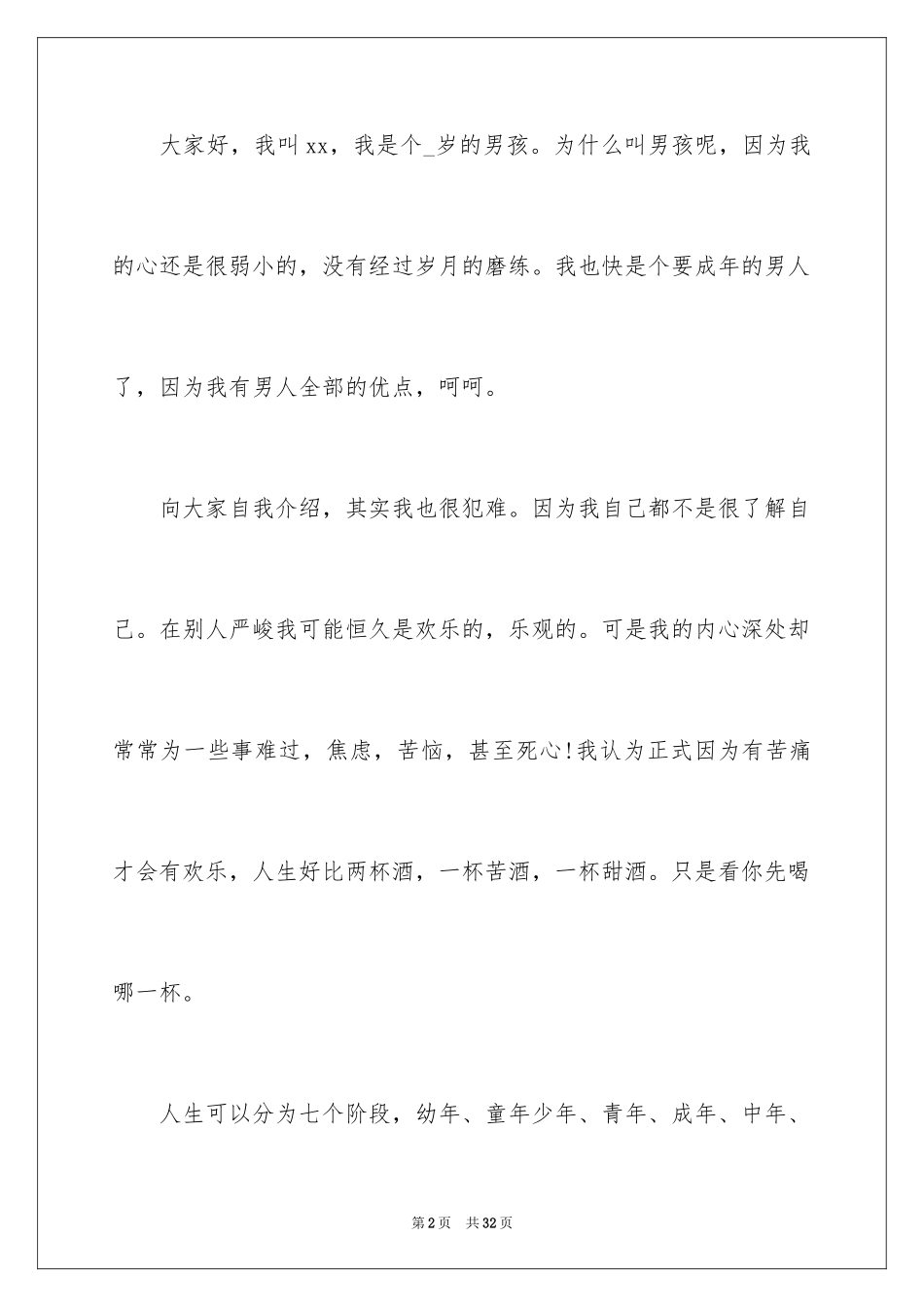 大家好，我叫xx，我是个_岁的男孩。为什么叫男孩呢，因为我的心还是很弱小的，没有经过岁月的磨练。我也快是个要成年的男人了，因为我有男人全部的优点，呵呵。

向大家自我介绍，其实我也很犯难。因为我自己都不是很了解自己。在别人严峻我可能恒久是欢乐的，乐观的。可是我的内心深处却常常为一些事难过，焦虑，苦恼，甚至死心!我认为正式因为有苦痛才会有欢乐，人生好比两杯酒，一杯苦酒，一杯甜酒。只是看你先喝哪一杯。

人生可以分为七个阶段，幼年、童年少年、青年、成年、中年、

第2页 共32页